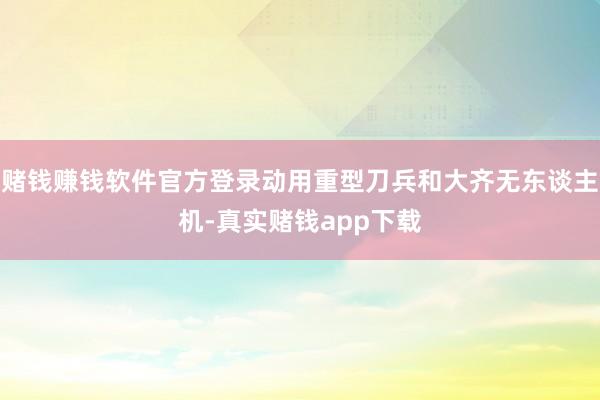 赌钱赚钱软件官方登录动用重型刀兵和大齐无东谈主机-真实赌钱app下载